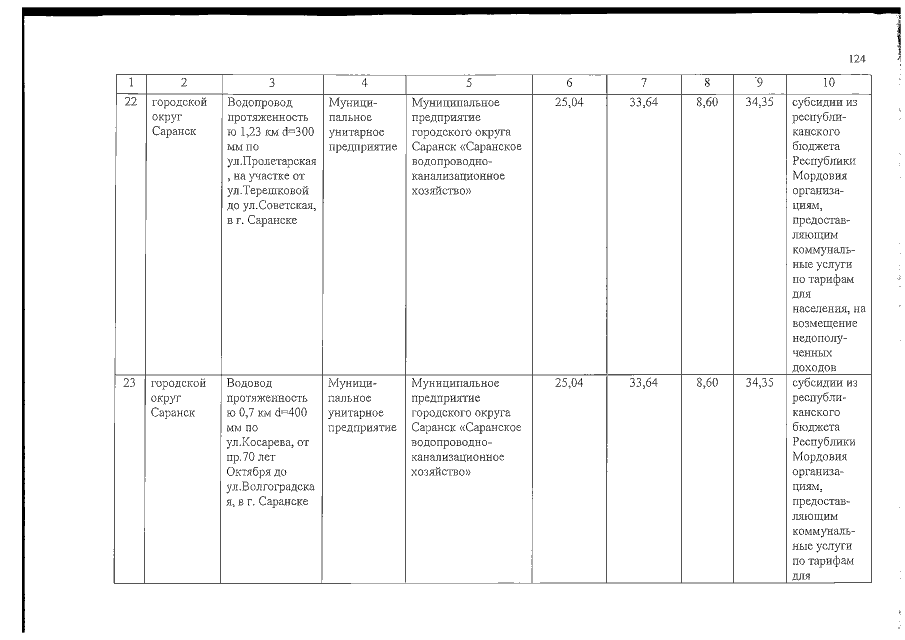 124

| 1 | 2 | 3 | 4 | 5 | 6 | 7 | 8 | 9 | 10 |
|---|---|---|---|---|---|---|---|---|---|
| 22 | городской округ Саранск | Водопровод протяженностью 1,23 км d=300 мм по ул.Пролетарская, на участке от ул.Терешковой до ул.Советская, в г. Саранске | Муниципальное унитарное предприятие | Муниципальное предприятие городского округа Саранск «Саранское водопроводно-канализационное хозяйство» | 25,04 | 33,64 | 8,60 | 34,35 | субсидии из республиканского бюджета Республики Мордовия организациям, предоставляющим коммунальные услуги по тарифам для населения, на возмещение недополученных доходов |
| 23 | городской округ Саранск | Водовод протяженностью 0,7 км d=400 мм по ул.Косарева, от пр.70 лет Октября до ул.Волгоградская, в г. Саранске | Муниципальное унитарное предприятие | Муниципальное предприятие городского округа Саранск «Саранское водопроводно-канализационное хозяйство» | 25,04 | 33,64 | 8,60 | 34,35 | субсидии из республиканского бюджета Республики Мордовия организациям, предоставляющим коммунальные услуги по тарифам для |